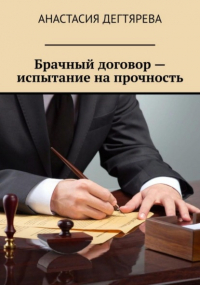 АНАСТАСИЯ ДЕГТЯРЕВА

Брачный договор — испытание на прочность